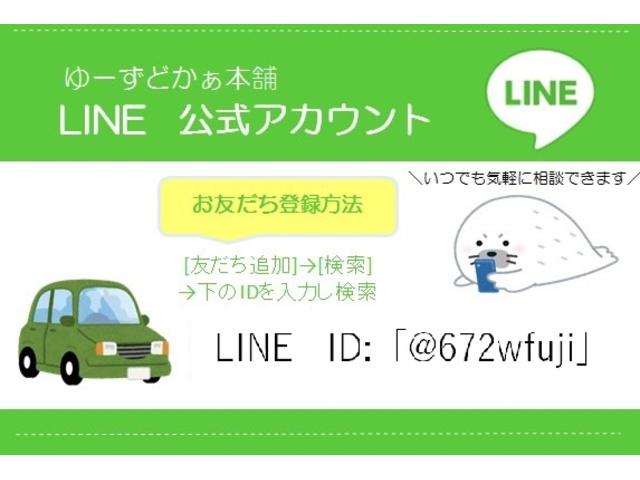 ゆーずどかぁ本舗
LINE　公式アカウント

LINE

＼いつでも気軽に相談できます／

お友だち登録方法

[友だち追加]→[検索]
→下のIDを入力し検索

LINE　ID:「@672wfuji」